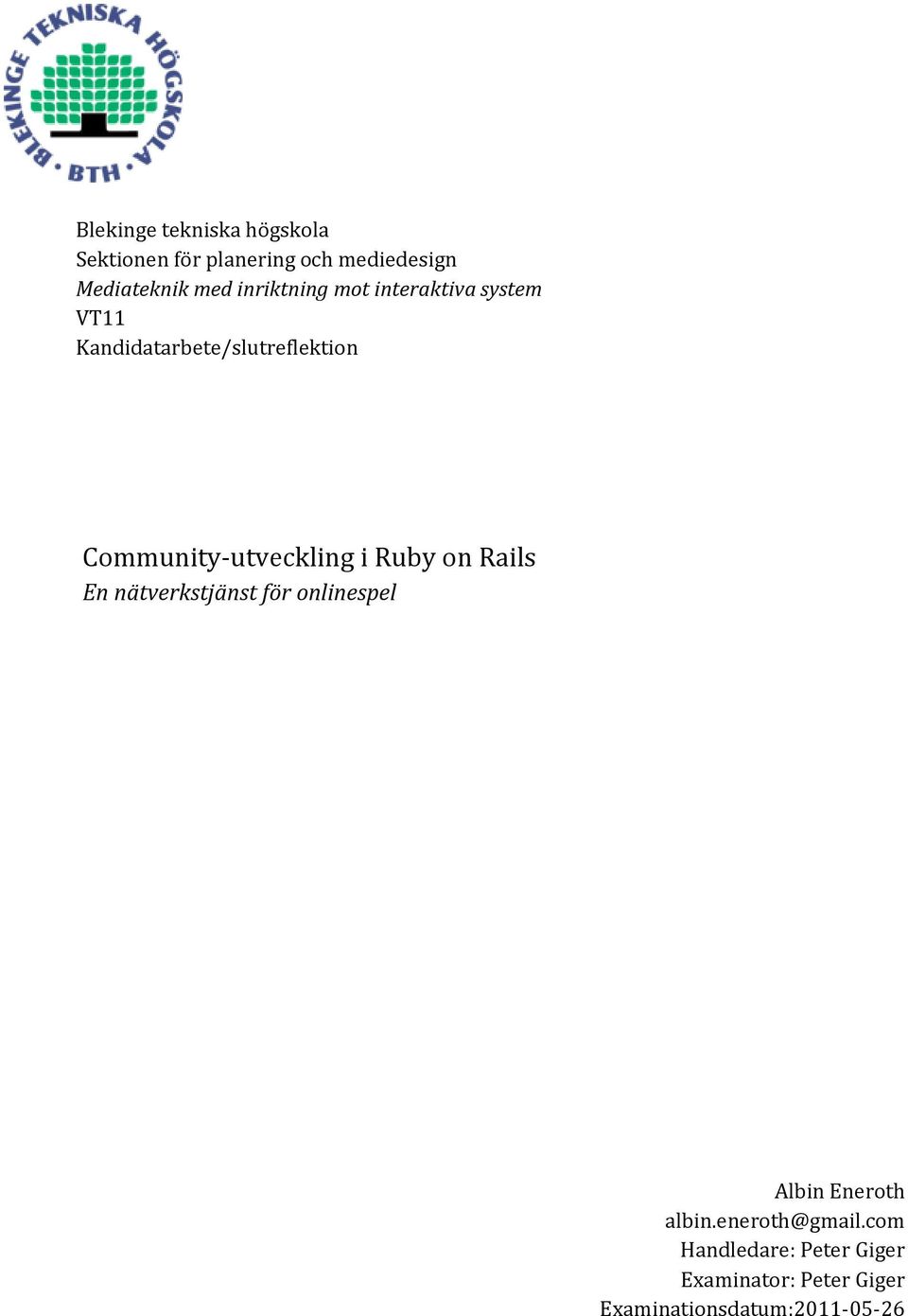 BLEKINGE TEKNISKA HÖGSKOLA
BTH

Blekinge tekniska högskola
Sektionen för planering och mediedesign
Mediateknik med inriktning mot interaktiva system
VT11
Kandidatarbete/slutreflektion

Community-utveckling i Ruby on Rails
En nätverkstjänst för onlinespel

Albin Eneroth
albin.eneroth@gmail.com
Handledare: Peter Giger
Examinator: Peter Giger
Examinationsdatum:2011-05-26